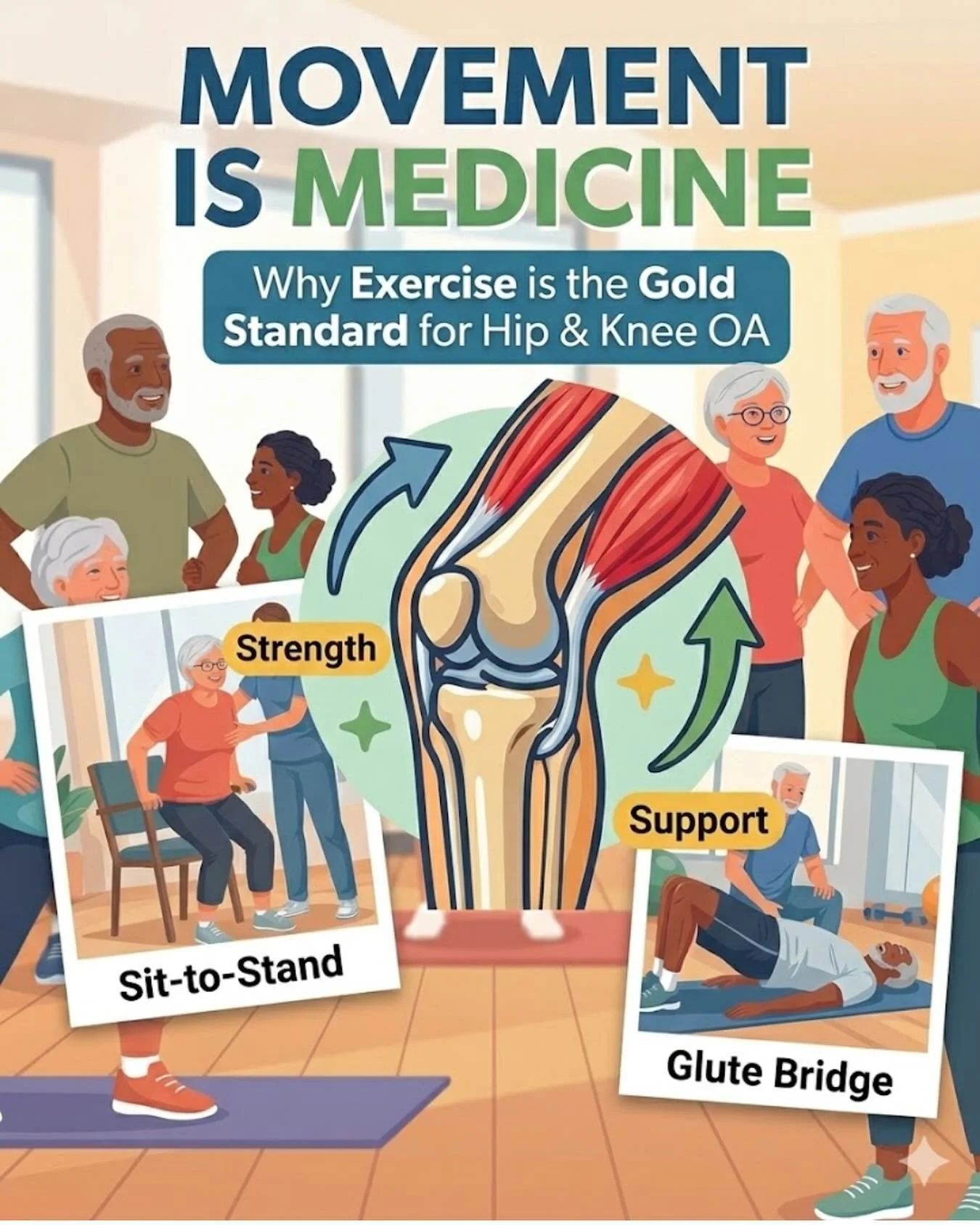 MOVEMENT IS MEDICINE

Why Exercise is the Gold Standard for Hip & Knee OA

Strength

Sit-to-Stand

Support

Glute Bridge